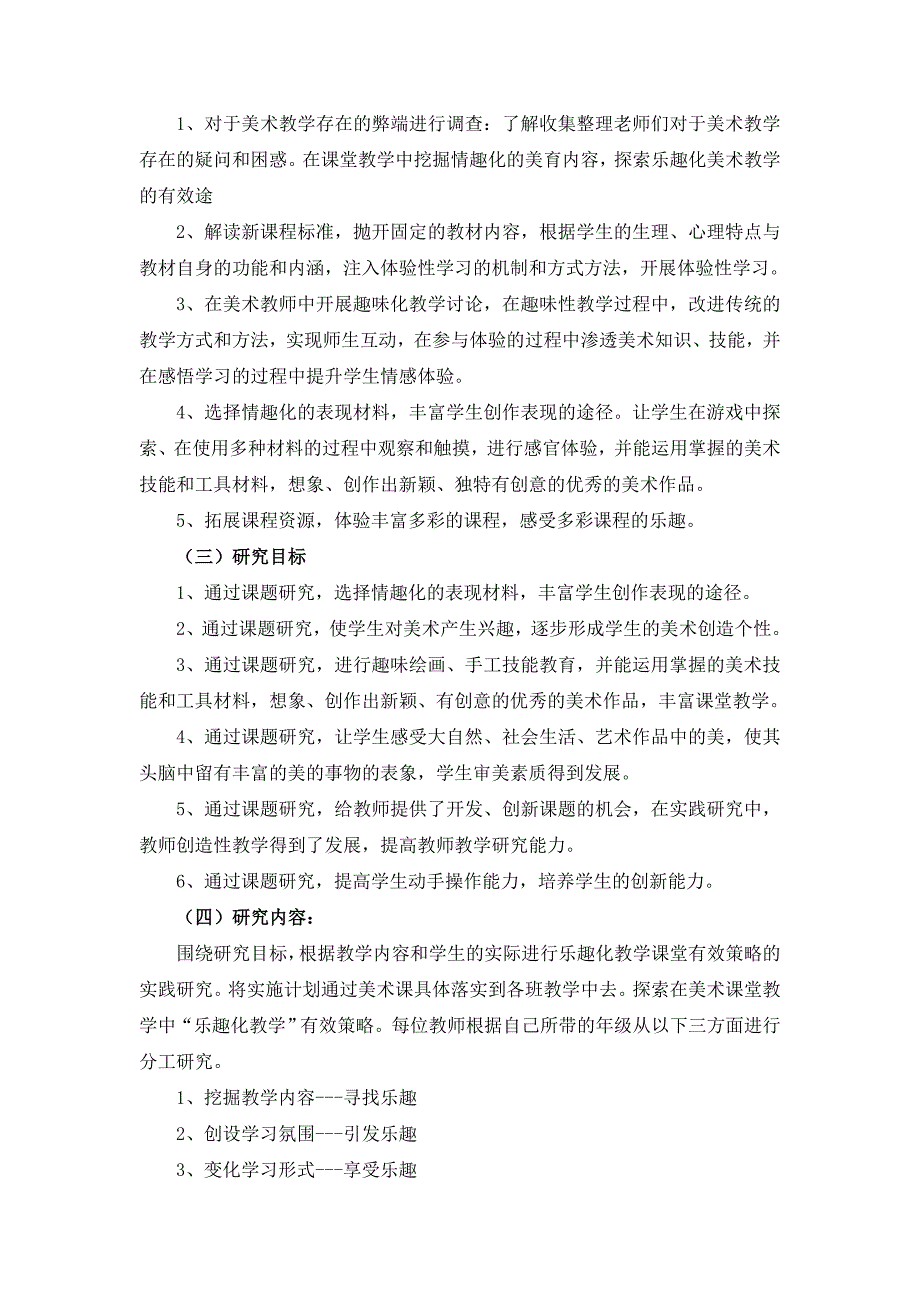 1、对于美术教学存在的弊端进行调查：了解收集整理老师们对于美术教学存在的疑问和困惑。在课堂教学中挖掘情趣化的美育内容，探索乐趣化美术教学的有效途

2、解读新课程标准，抛开固定的教材内容，根据学生的生理、心理特点与教材自身的功能和内涵，注入体验性学习的机制和方式方法，开展体验性学习。

3、在美术教师中开展趣味化教学讨论，在趣味性教学过程中，改进传统的教学方式和方法，实现师生互动，在参与体验的过程中渗透美术知识、技能，并在感悟学习的过程中提升学生情感体验。

4、选择情趣化的表现材料，丰富学生创作表现的途径。让学生在游戏中探索、在使用多种材料的过程中观察和触摸，进行感官体验，并能运用掌握的美术技能和工具材料，想象、创作出新颖、独特有创意的优秀的美术作品。

5、拓展课程资源，体验丰富多彩的课程，感受多彩课程的乐趣。

（三）研究目标

1、通过课题研究，选择情趣化的表现材料，丰富学生创作表现的途径。

2、通过课题研究，使学生对美术产生兴趣，逐步形成学生的美术创造个性。

3、通过课题研究，进行趣味绘画、手工技能教育，并能运用掌握的美术技能和工具材料，想象、创作出新颖、有创意的优秀的美术作品，丰富课堂教学。

4、通过课题研究，让学生感受大自然、社会生活、艺术作品中的美，使其头脑中留有丰富的美的事物的表象，学生审美素质得到发展。

5、通过课题研究，给教师提供了开发、创新课题的机会，在实践研究中，教师创造性教学得到了发展，提高教师教学研究能力。

6、通过课题研究，提高学生动手操作能力，培养学生的创新能力。

（四）研究内容：

围绕研究目标，根据教学内容和学生的实际进行乐趣化教学课堂有效策略的实践研究。将实施计划通过美术课具体落实到各班教学中去。探索在美术课堂教学中“乐趣化教学”有效策略。每位教师根据自己所带的年级从以下三方面进行分工研究。

1、挖掘教学内容---寻找乐趣

2、创设学习氛围---引发乐趣

3、变化学习形式---享受乐趣